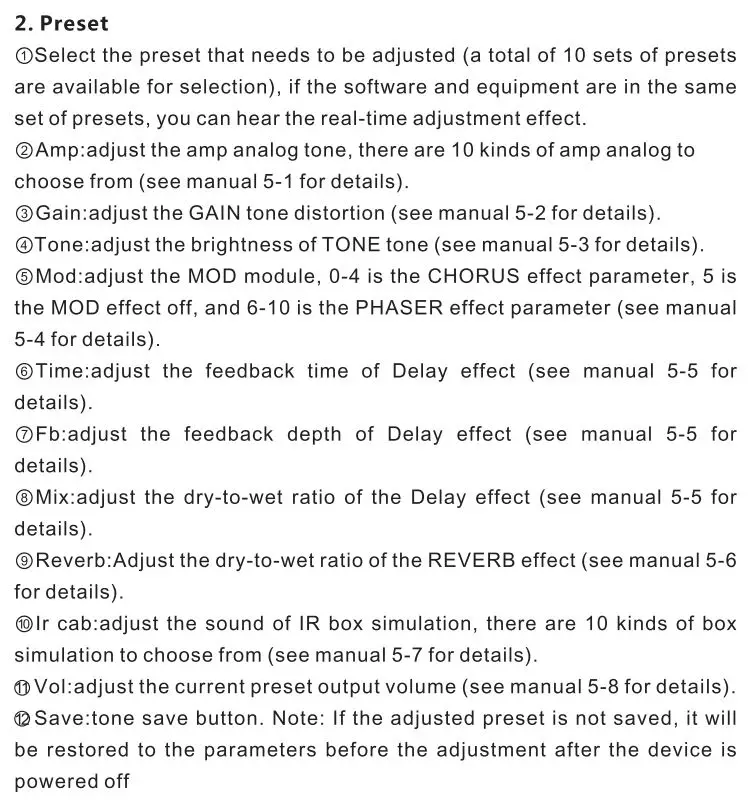 2. Preset

①Select the preset that needs to be adjusted (a total of 10 sets of presets are available for selection), if the software and equipment are in the same set of presets, you can hear the real-time adjustment effect.
②Amp:adjust the amp analog tone, there are 10 kinds of amp analog to choose from (see manual 5-1 for details).
③Gain:adjust the GAIN tone distortion (see manual 5-2 for details).
④Tone:adjust the brightness of TONE tone (see manual 5-3 for details).
⑤Mod:adjust the MOD module, 0-4 is the CHORUS effect parameter, 5 is the MOD effect off, and 6-10 is the PHASER effect parameter (see manual 5-4 for details).
⑥Time:adjust the feedback time of Delay effect (see manual 5-5 for details).
⑦Fb:adjust the feedback depth of Delay effect (see manual 5-5 for details).
⑧Mix:adjust the dry-to-wet ratio of the Delay effect (see manual 5-5 for details).
⑨Reverb:Adjust the dry-to-wet ratio of the REVERB effect (see manual 5-6 for details).
⑩Ir cab:adjust the sound of IR box simulation, there are 10 kinds of box simulation to choose from (see manual 5-7 for details).
⑪Vol:adjust the current preset output volume (see manual 5-8 for details).
⑫Save:tone save button. Note: If the adjusted preset is not saved, it will be restored to the parameters before the adjustment after the device is powered off